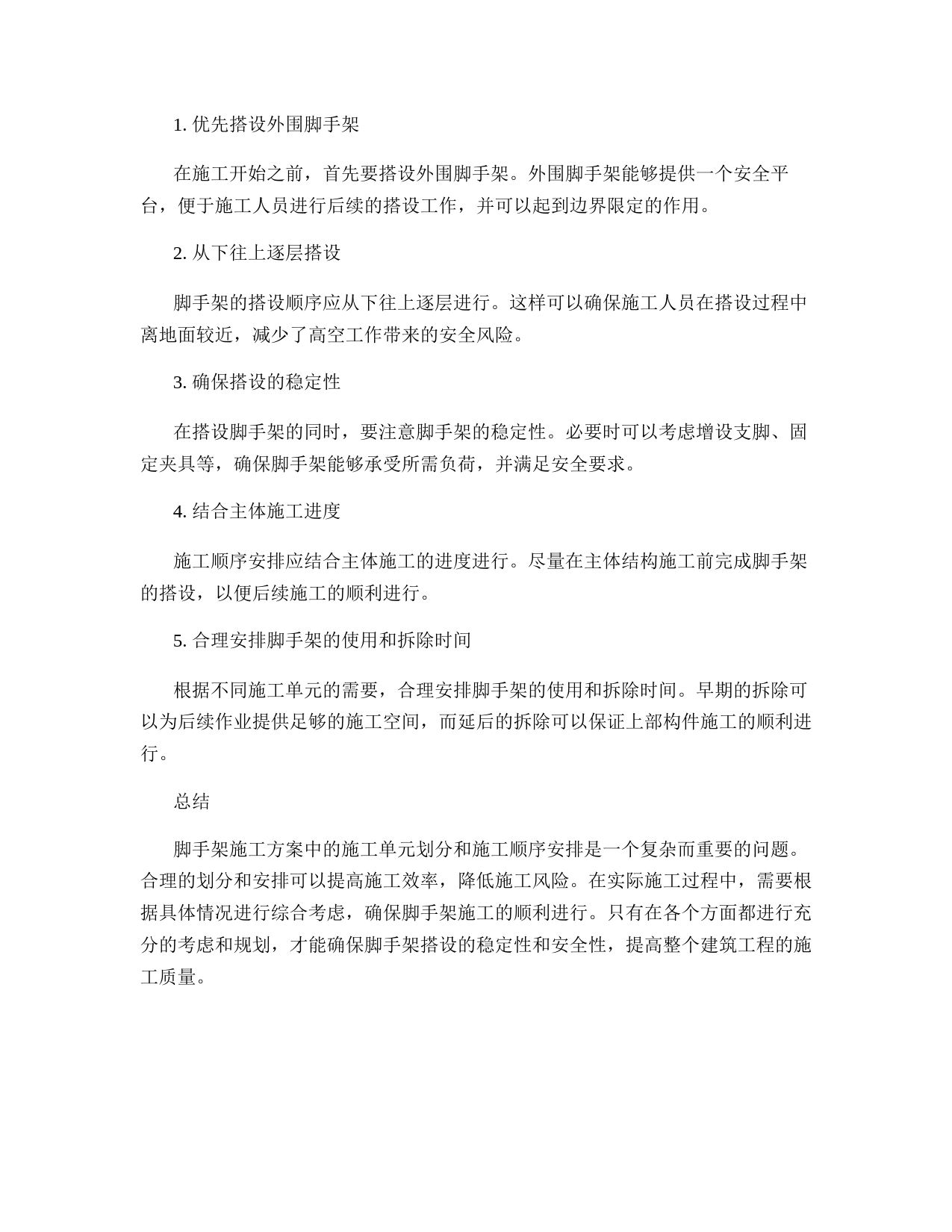 1. 优先搭设外围脚手架

在施工开始之前，首先要搭设外围脚手架。外围脚手架能够提供一个安全平台，便于施工人员进行后续的搭设工作，并可以起到边界限定的作用。

2. 从下往上逐层搭设

脚手架的搭设顺序应从下往上逐层进行。这样可以确保施工人员在搭设过程中离地面较近，减少了高空工作带来的安全风险。

3. 确保搭设的稳定性

在搭设脚手架的同时，要注意脚手架的稳定性。必要时可以考虑增设支脚、固定夹具等，确保脚手架能够承受所需负荷，并满足安全要求。

4. 结合主体施工进度

施工顺序安排应结合主体施工的进度进行。尽量在主体结构施工前完成脚手架的搭设，以便后续施工的顺利进行。

5. 合理安排脚手架的使用和拆除时间

根据不同施工单元的需要，合理安排脚手架的使用和拆除时间。早期的拆除可以为后续作业提供足够的施工空间，而延后的拆除可以保证上部构件施工的顺利进行。

总结

脚手架施工方案中的施工单元划分和施工顺序安排是一个复杂而重要的问题。合理的划分和安排可以提高施工效率，降低施工风险。在实际施工过程中，需要根据具体情况进行综合考虑，确保脚手架施工的顺利进行。只有在各个方面都进行充分的考虑和规划，才能确保脚手架搭设的稳定性和安全性，提高整个建筑工程的施工质量。